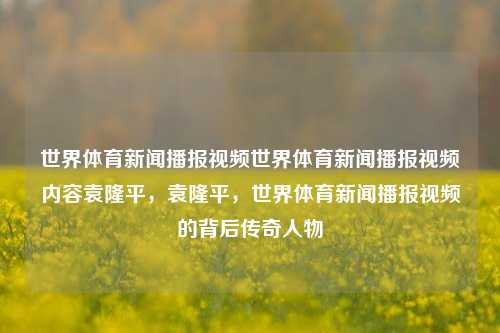 世界体育新闻播报视频世界体育新闻播报视频内容袁隆平，袁隆平，世界体育新闻播报视频的背后传奇人物